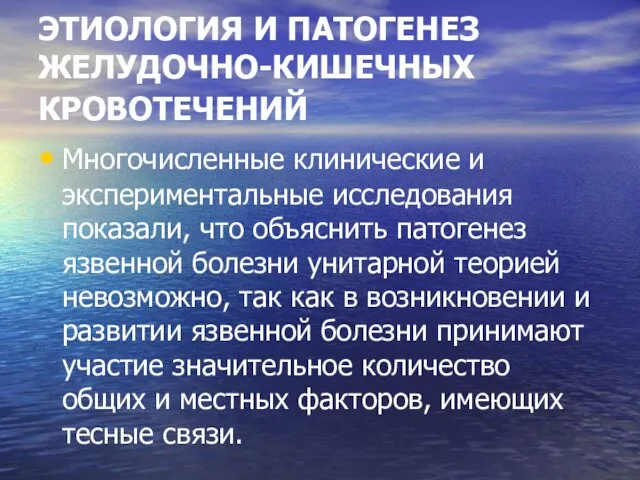 ЭТИОЛОГИЯ И ПАТОГЕНЕЗ ЖЕЛУДОЧНО-КИШЕЧНЫХ КРОВОТЕЧЕНИЙ

• Многочисленные клинические и экспериментальные исследования показали, что объяснить патогенез язвенной болезни унитарной теорией невозможно, так как в возникновении и развитии язвенной болезни принимают участие значительное количество общих и местных факторов, имеющих тесные связи.